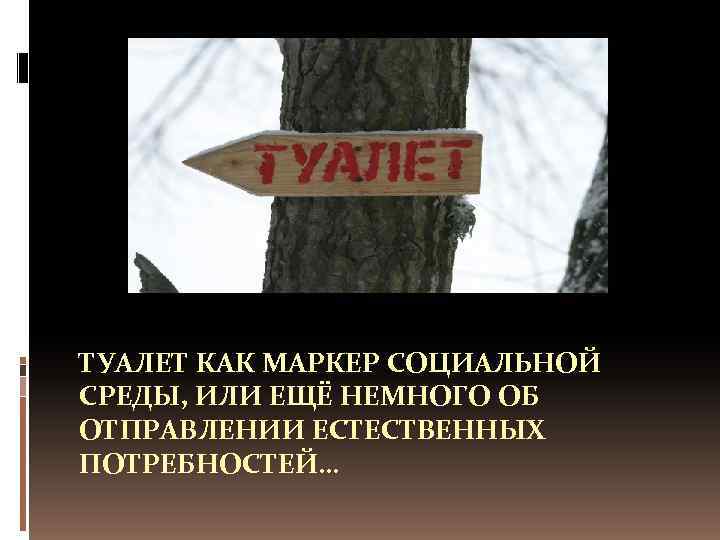 ТУАЛЕТ

ТУАЛЕТ КАК МАРКЕР СОЦИАЛЬНОЙ СРЕДЫ, ИЛИ ЕЩЁ НЕМНОГО ОБ ОТПРАВЛЕНИИ ЕСТЕСТВЕННЫХ ПОТРЕБНОСТЕЙ…